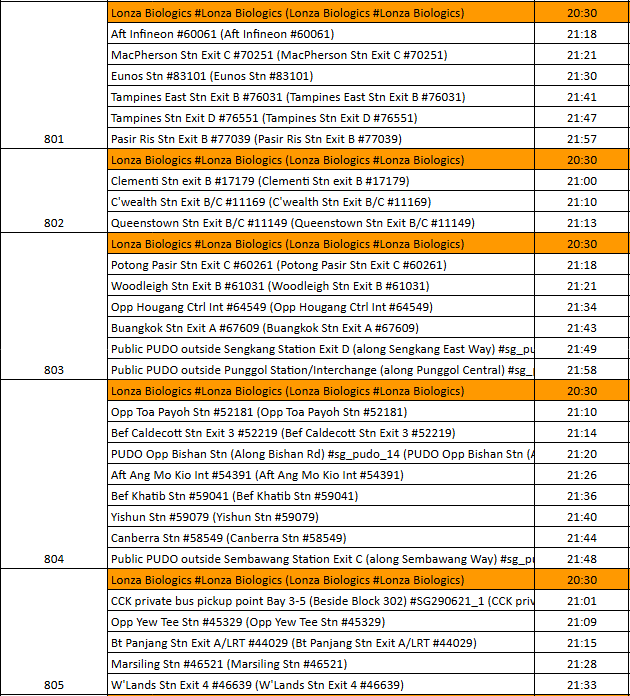 |  |  |  |
|---|---|---|
|  | Lonza Biologics #Lonza Biologics (Lonza Biologics #Lonza Biologics) | 20:30 |
|  | Aft Infineon #60061 (Aft Infineon #60061) | 21:18 |
|  | MacPherson Stn Exit C #70251 (MacPherson Stn Exit C #70251) | 21:21 |
|  | Eunos Stn #83101 (Eunos Stn #83101) | 21:30 |
|  | Tampines East Stn Exit B #76031 (Tampines East Stn Exit B #76031) | 21:41 |
|  | Tampines Stn Exit D #76551 (Tampines Stn Exit D #76551) | 21:47 |
| 801 | Pasir Ris Stn Exit B #77039 (Pasir Ris Stn Exit B #77039) | 21:57 |
|  | Lonza Biologics #Lonza Biologics (Lonza Biologics #Lonza Biologics) | 20:30 |
|  | Clementi Stn exit B #17179 (Clementi Stn exit B #17179) | 21:00 |
|  | C'wealth Stn Exit B/C #11169 (C'wealth Stn Exit B/C #11169) | 21:10 |
| 802 | Queenstown Stn Exit B/C #11149 (Queenstown Stn Exit B/C #11149) | 21:13 |
|  | Lonza Biologics #Lonza Biologics (Lonza Biologics #Lonza Biologics) | 20:30 |
|  | Potong Pasir Stn Exit C #60261 (Potong Pasir Stn Exit C #60261) | 21:18 |
|  | Woodleigh Stn Exit B #61031 (Woodleigh Stn Exit B #61031) | 21:21 |
|  | Opp Hougang Ctrl Int #64549 (Opp Hougang Ctrl Int #64549) | 21:34 |
|  | Buangkok Stn Exit A #67609 (Buangkok Stn Exit A #67609) | 21:43 |
|  | Public PUDO outside Sengkang Station Exit D (along Sengkang East Way) #sg_pu | 21:49 |
| 803 | Public PUDO outside Punggol Station/Interchange (along Punggol Central) #sg_ | 21:58 |
|  | Lonza Biologics #Lonza Biologics (Lonza Biologics #Lonza Biologics) | 20:30 |
|  | Opp Toa Payoh Stn #52181 (Opp Toa Payoh Stn #52181) | 21:10 |
|  | Bef Caldecott Stn Exit 3 #52219 (Bef Caldecott Stn Exit 3 #52219) | 21:14 |
|  | PUDO Opp Bishan Stn (Along Bishan Rd) #sg_pudo_14 (PUDO Opp Bishan Stn (A | 21:20 |
|  | Aft Ang Mo Kio Int #54391 (Aft Ang Mo Kio Int #54391) | 21:26 |
|  | Bef Khatib Stn #59041 (Bef Khatib Stn #59041) | 21:36 |
|  | Yishun Stn #59079 (Yishun Stn #59079) | 21:40 |
|  | Canberra Stn #58549 (Canberra Stn #58549) | 21:44 |
| 804 | Public PUDO outside Sembawang Station Exit C (along Sembawang Way) #sg_pu | 21:48 |
|  | Lonza Biologics #Lonza Biologics (Lonza Biologics #Lonza Biologics) | 20:30 |
|  | CCK private bus pickup point Bay 3-5 (Beside Block 302) #SG290621_1 (CCK priv | 21:01 |
|  | Opp Yew Tee Stn #45329 (Opp Yew Tee Stn #45329) | 21:09 |
|  | Bt Panjang Stn Exit A/LRT #44029 (Bt Panjang Stn Exit A/LRT #44029) | 21:15 |
|  | Marsiling Stn #46521 (Marsiling Stn #46521) | 21:28 |
| 805 | W'Lands Stn Exit 4 #46639 (W'Lands Stn Exit 4 #46639) | 21:33 |